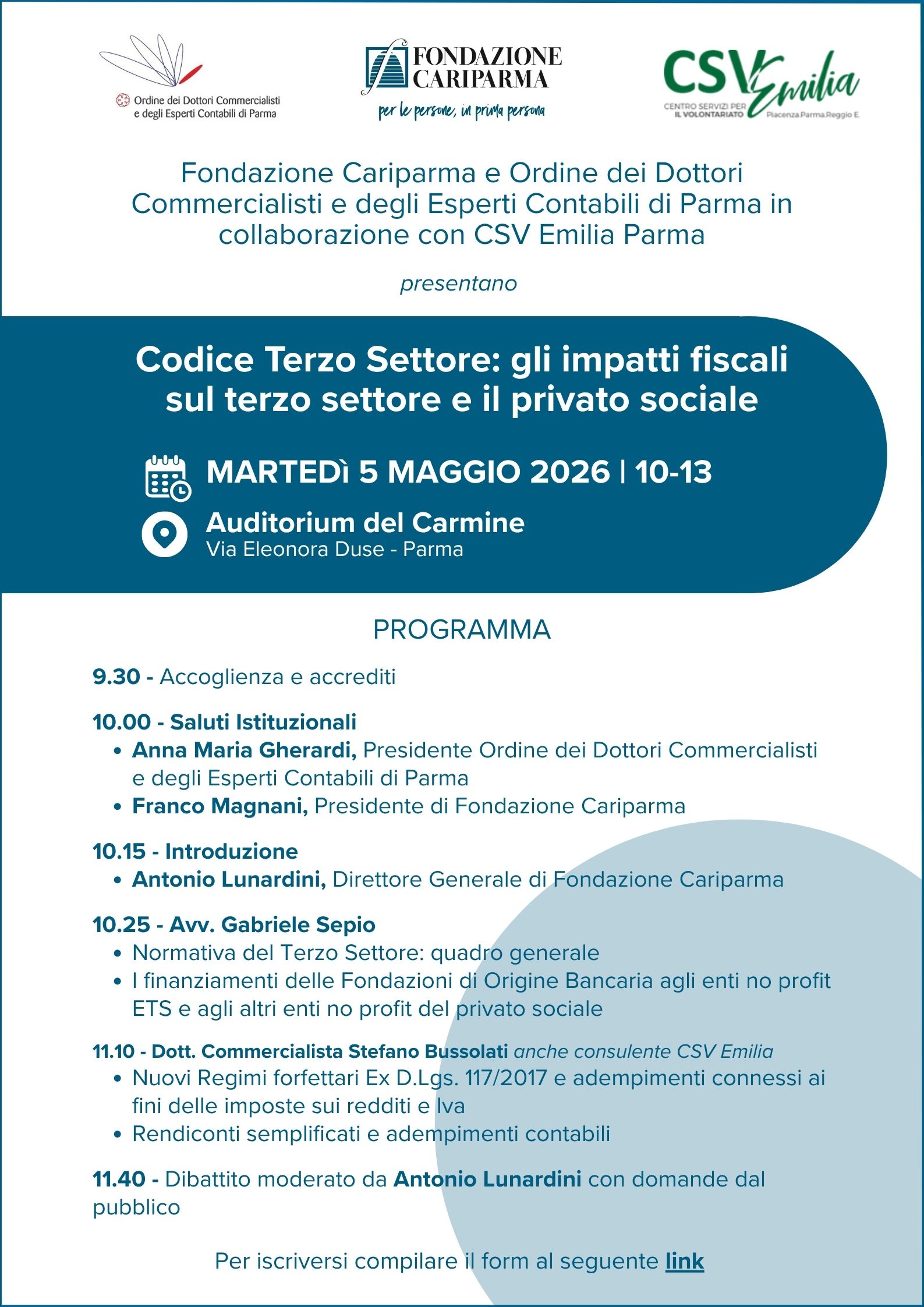 Ordine dei Dottori Commercialisti e degli Esperti Contabili di Parma

FONDAZIONE CARIPARMA
per le persone, in prima persona

CSV Emilia
CENTRO SERVIZI PER IL VOLONTARIATO Piacenza.Parma.Reggio E.

Fondazione Cariparma e Ordine dei Dottori Commercialisti e degli Esperti Contabili di Parma in collaborazione con CSV Emilia Parma

presentano

Codice Terzo Settore: gli impatti fiscali sul terzo settore e il privato sociale

MARTEDì 5 MAGGIO 2026 | 10-13

Auditorium del Carmine
Via Eleonora Duse - Parma

PROGRAMMA

9.30 - Accoglienza e accrediti

10.00 - Saluti Istituzionali
• Anna Maria Gherardi, Presidente Ordine dei Dottori Commercialisti e degli Esperti Contabili di Parma
• Franco Magnani, Presidente di Fondazione Cariparma

10.15 - Introduzione
• Antonio Lunardini, Direttore Generale di Fondazione Cariparma

10.25 - Avv. Gabriele Sepio
• Normativa del Terzo Settore: quadro generale
• I finanziamenti delle Fondazioni di Origine Bancaria agli enti no profit ETS e agli altri enti no profit del privato sociale

11.10 - Dott. Commercialista Stefano Bussolati anche consulente CSV Emilia
• Nuovi Regimi forfettari Ex D.Lgs. 117/2017 e adempimenti connessi ai fini delle imposte sui redditi e Iva
• Rendiconti semplificati e adempimenti contabili

11.40 - Dibattito moderato da Antonio Lunardini con domande dal pubblico

Per iscriversi compilare il form al seguente link